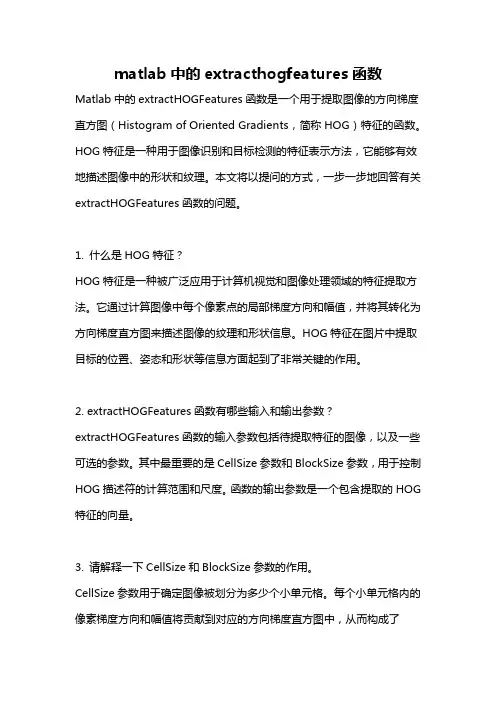 matlab 中的 extracthogfeatures 函数

Matlab 中的 extractHOGFeatures 函数是一个用于提取图像的方向梯度直方图（Histogram of Oriented Gradients，简称 HOG）特征的函数。HOG 特征是一种用于图像识别和目标检测的特征表示方法，它能够有效地描述图像中的形状和纹理。本文将以提问的方式，一步一步地回答有关 extractHOGFeatures 函数的问题。

1. 什么是 HOG 特征？

HOG 特征是一种被广泛应用于计算机视觉和图像处理领域的特征提取方法。它通过计算图像中每个像素点的局部梯度方向和幅值，并将其转化为方向梯度直方图来描述图像的纹理和形状信息。HOG 特征在图片中提取目标的位置、姿态和形状等信息方面起到了非常关键的作用。

2. extractHOGFeatures 函数有哪些输入和输出参数？

extractHOGFeatures 函数的输入参数包括待提取特征的图像，以及一些可选的参数。其中最重要的是 CellSize 参数和 BlockSize 参数，用于控制 HOG 描述符的计算范围和尺度。函数的输出参数是一个包含提取的 HOG 特征的向量。

3. 请解释一下 CellSize 和 BlockSize 参数的作用。

CellSize 参数用于确定图像被划分为多少个小单元格。每个小单元格内的像素梯度方向和幅值将贡献到对应的方向梯度直方图中，从而构成了